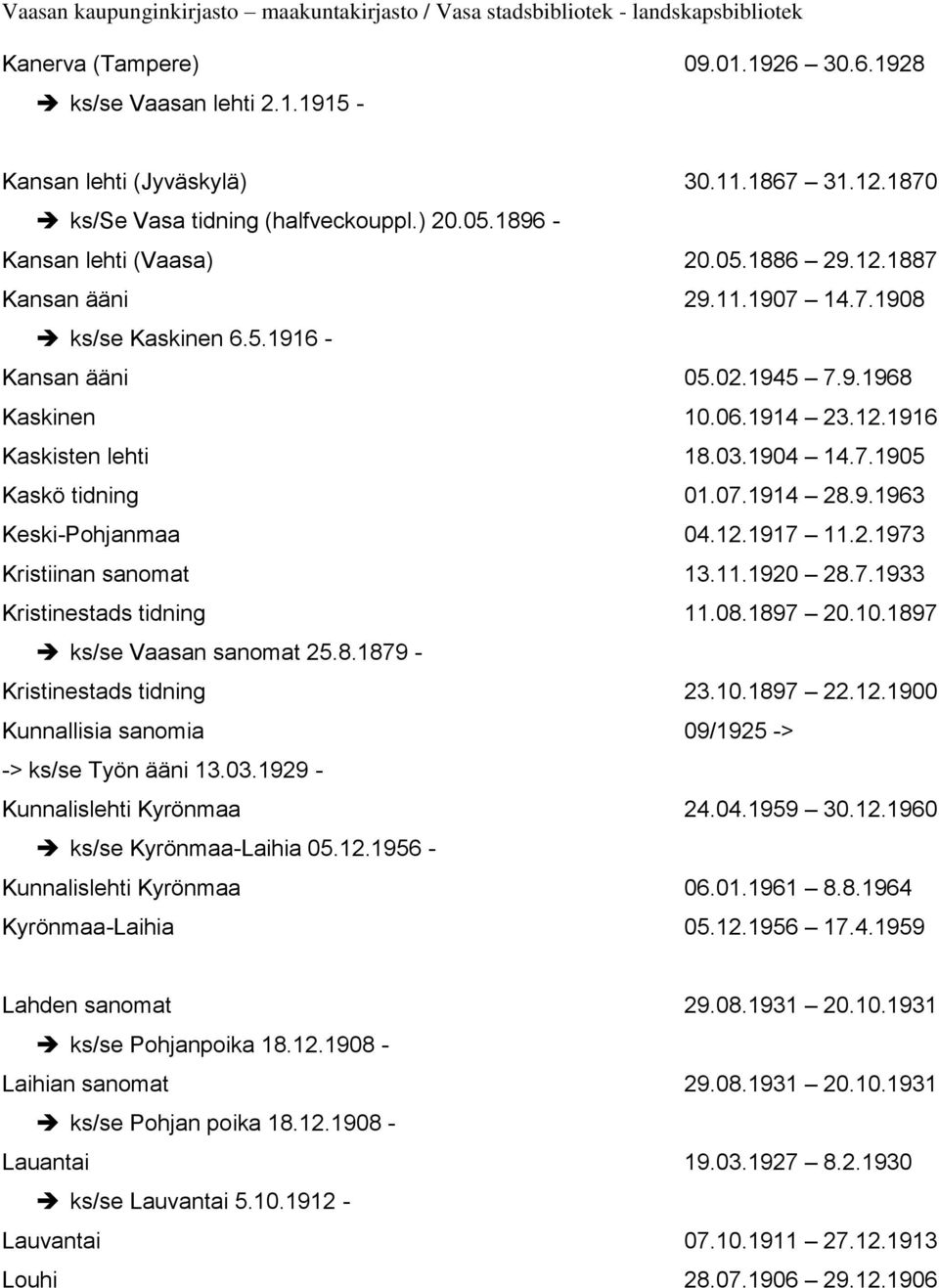 Vaasan kaupunginkirjasto – maakuntakirjasto / Vasa stadsbibliotek - landskapsbibliotek

Kanerva (Tampere) 09.01.1926 – 30.6.1928

➔ ks/se Vaasan lehti 2.1.1915 -

Kansan lehti (Jyväskylä) 30.11.1867 – 31.12.1870

➔ ks/Se Vasa tidning (halfveckouppl.) 20.05.1896 -

Kansan lehti (Vaasa) 20.05.1886 – 29.12.1887

Kansan ääni 29.11.1907 – 14.7.1908

➔ ks/se Kaskinen 6.5.1916 -

Kansan ääni 05.02.1945 – 7.9.1968

Kaskinen 10.06.1914 – 23.12.1916

Kaskisten lehti 18.03.1904 – 14.7.1905

Kaskö tidning 01.07.1914 – 28.9.1963

Keski-Pohjanmaa 04.12.1917 – 11.2.1973

Kristiinan sanomat 13.11.1920 – 28.7.1933

Kristinestads tidning 11.08.1897 – 20.10.1897

➔ ks/se Vaasan sanomat 25.8.1879 -

Kristinestads tidning 23.10.1897 – 22.12.1900

Kunnallisia sanomia 09/1925 ->

-> ks/se Työn ääni 13.03.1929 -

Kunnalislehti Kyrönmaa 24.04.1959 – 30.12.1960

➔ ks/se Kyrönmaa-Laihia 05.12.1956 -

Kunnalislehti Kyrönmaa 06.01.1961 – 8.8.1964

Kyrönmaa-Laihia 05.12.1956 – 17.4.1959

Lahden sanomat 29.08.1931 – 20.10.1931

➔ ks/se Pohjanpoika 18.12.1908 -

Laihian sanomat 29.08.1931 – 20.10.1931

➔ ks/se Pohjan poika 18.12.1908 -

Lauantai 19.03.1927 – 8.2.1930

➔ ks/se Lauvantai 5.10.1912 -

Lauvantai 07.10.1911 – 27.12.1913

Louhi 28.07.1906 – 29.12.1906